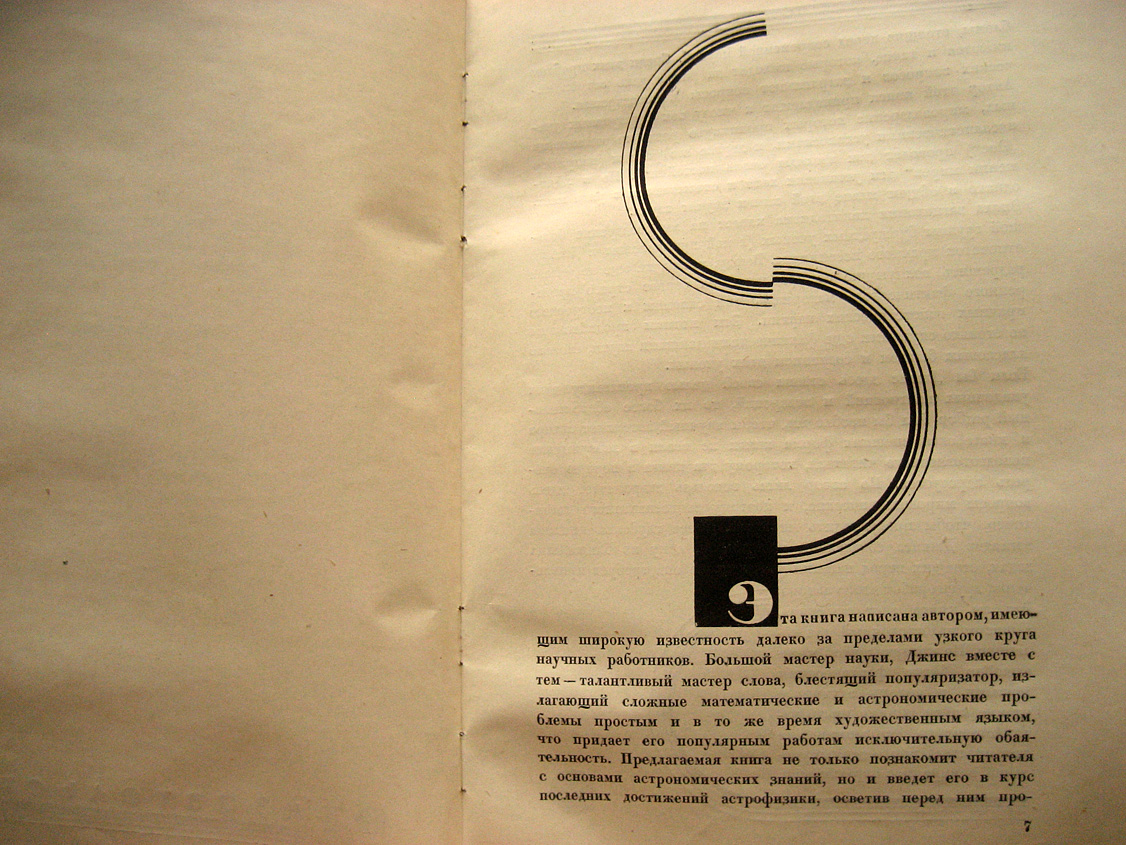 Эта книга написана автором, имеющим широкую известность далеко за пределами узкого круга научных работников. Большой мастер науки, Джинс вместе с тем — талантливый мастер слова, блестящий популяризатор, излагающий сложные математические и астрономические проблемы простым и в то же время художественным языком, что придает его популярным работам исключительную обаятельность. Предлагаемая книга не только познакомит читателя с основами астрономических знаний, но и введет его в курс последних достижений астрофизики, осветив перед ним про-

7